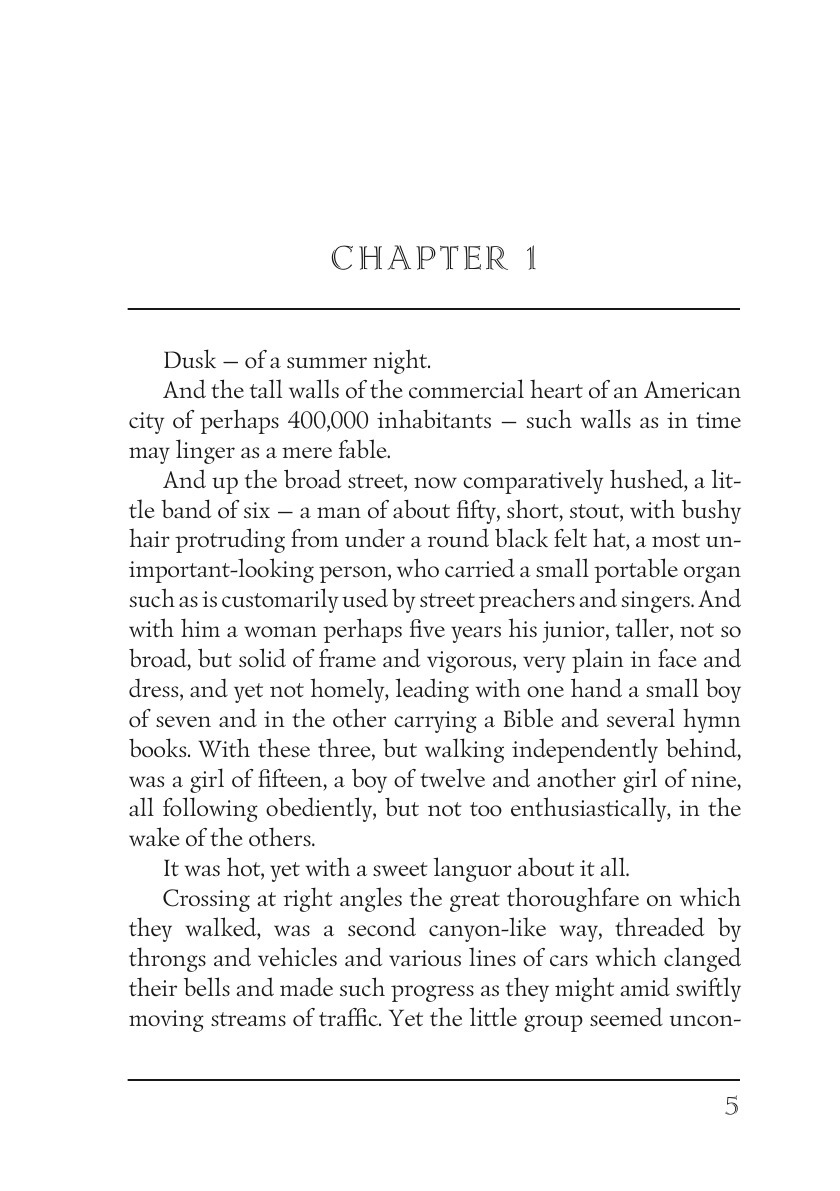 CHAPTER 1

Dusk — of a summer night.

And the tall walls of the commercial heart of an American city of perhaps 400,000 inhabitants — such walls as in time may linger as a mere fable.

And up the broad street, now comparatively hushed, a little band of six — a man of about fifty, short, stout, with bushy hair protruding from under a round black felt hat, a most unimportant-looking person, who carried a small portable organ such as is customarily used by street preachers and singers. And with him a woman perhaps five years his junior, taller, not so broad, but solid of frame and vigorous, very plain in face and dress, and yet not homely, leading with one hand a small boy of seven and in the other carrying a Bible and several hymn books. With these three, but walking independently behind, was a girl of fifteen, a boy of twelve and another girl of nine, all following obediently, but not too enthusiastically, in the wake of the others.

It was hot, yet with a sweet languor about it all.

Crossing at right angles the great thoroughfare on which they walked, was a second canyon-like way, threaded by throngs and vehicles and various lines of cars which clanged their bells and made such progress as they might amid swiftly moving streams of traffic. Yet the little group seemed uncon-

5